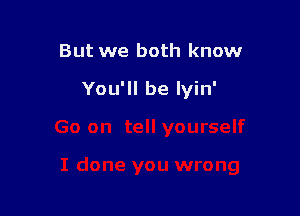 But we both know
You'll be lyin'
Go on tell yourself
I done you wrong